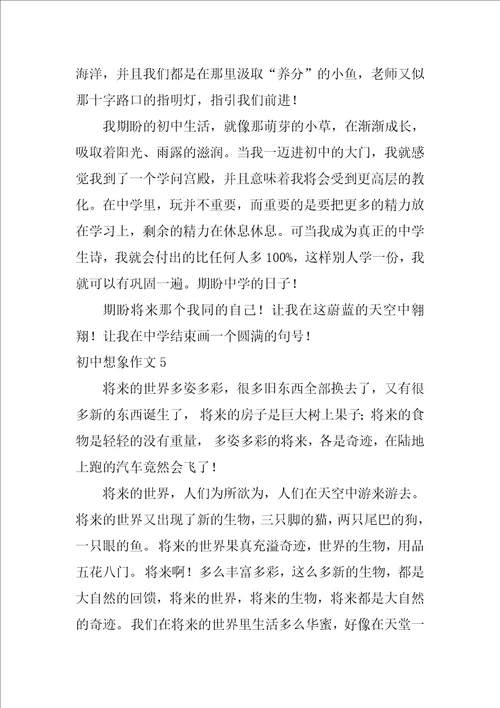 海洋，并且我们都是在那里汲取“养分”的小鱼，老师又似那十字路口的指明灯，指引我们前进！

我期盼的初中生活，就像那萌芽的小草，在渐渐成长，吸取着阳光、雨露的滋润。当我一迈进初中的大门，我就感觉我到了一个学问宫殿，并且意味着我将会受到更高层的教化。在中学里，玩并不重要，而重要的是要把更多的精力放在学习上，剩余的精力在休息休息。可当我成为真正的中学生诗，我就会付出的比任何人多 100%，这样别人学一份，我就可以有巩固一遍。期盼中学的日子！

期盼将来那个我同的自己！让我在这蔚蓝的天空中翱翔！让我在中学结束画一个圆满的句号！

初中想象作文 5

将来的世界多姿多彩，很多旧东西全部换去了，又有很多新的东西诞生了，将来的房子是巨大树上果子；将来的食物是轻轻的没有重量，多姿多彩的将来，各是奇迹，在陆地上跑的汽车竟然会飞了！

将来的世界，人们为所欲为，人们在天空中游来游去。将来的世界又出现了新的生物，三只脚的猫，两只尾巴的狗，一只眼的鱼。将来的世界果真充溢奇迹，世界的生物，用品五花八门。将来啊！多么丰富多彩，这么多新的生物，都是大自然的回馈，将来的世界，将来的生物，将来都是大自然的奇迹。我们在将来的世界里生活多么华蜜，好像在天堂一